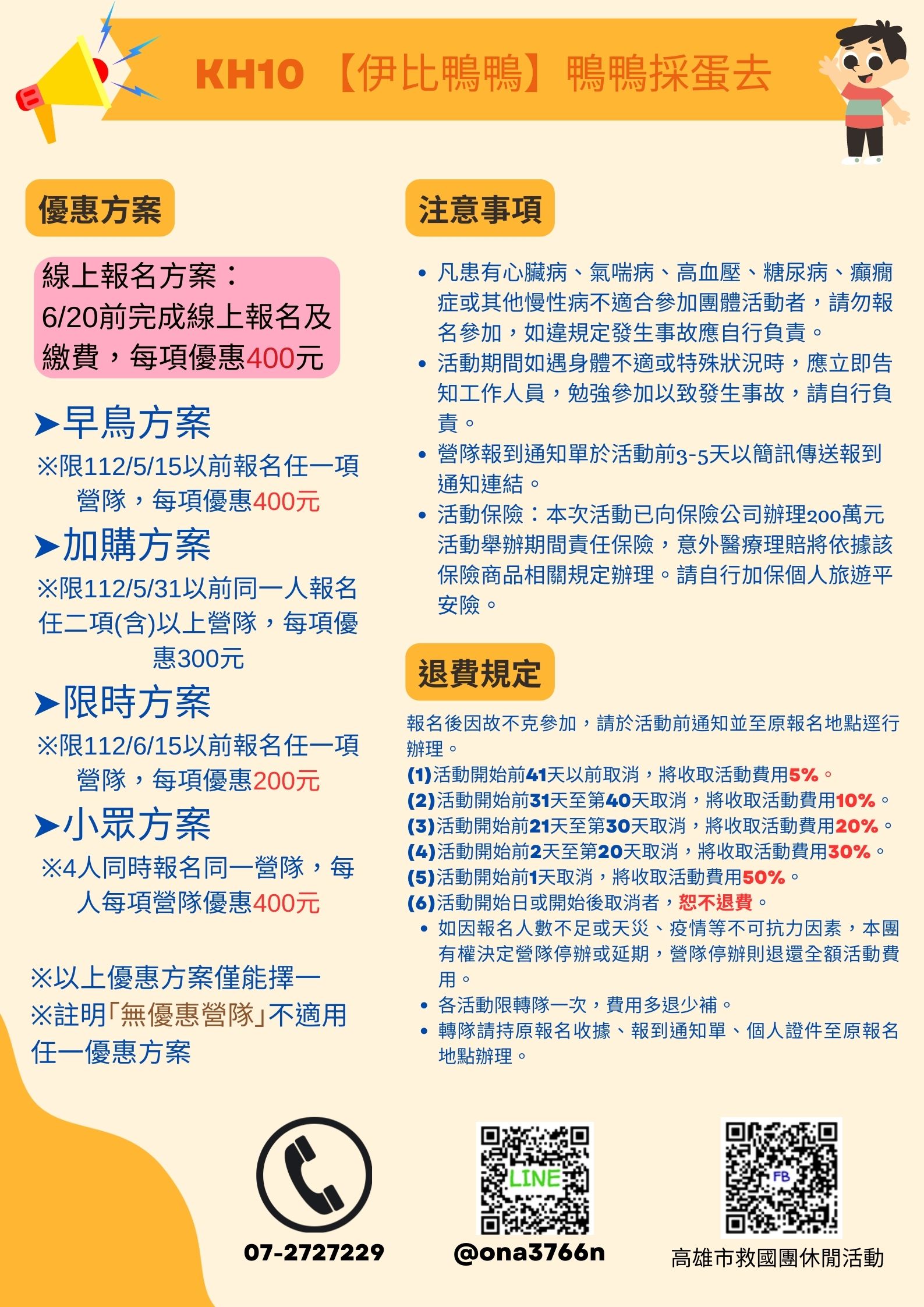 KH10 【伊比鴨鴨】鴨鴨採蛋去

優惠方案

線上報名方案：
6/20前完成線上報名及繳費，每項優惠400元

➤早鳥方案
※限112/5/15以前報名任一項營隊，每項優惠400元

➤加購方案
※限112/5/31以前同一人報名任二項(含)以上營隊，每項優惠300元

➤限時方案
※限112/6/15以前報名任一項營隊，每項優惠200元

➤小眾方案
※4人同時報名同一營隊，每人每項營隊優惠400元

※以上優惠方案僅能擇一
※註明「無優惠營隊」不適用任一優惠方案

注意事項

• 凡患有心臟病、氣喘病、高血壓、糖尿病、癲癇症或其他慢性病不適合參加團體活動者，請勿報名參加，如違規定發生事故應自行負責。
• 活動期間如遇身體不適或特殊狀況時，應立即告知工作人員，勉強參加以致發生事故，請自行負責。
• 營隊報到通知單於活動前3-5天以簡訊傳送報到通知連結。
• 活動保險：本次活動已向保險公司辦理200萬元活動舉辦期間責任保險，意外醫療理賠將依據該保險商品相關規定辦理。請自行加保個人旅遊平安險。

退費規定

報名後因故不克參加，請於活動前通知並至原報名地點逕行辦理。
(1)活動開始前41天以前取消，將收取活動費用5%。
(2)活動開始前31天至第40天取消，將收取活動費用10%。
(3)活動開始前21天至第30天取消，將收取活動費用20%。
(4)活動開始前2天至第20天取消，將收取活動費用30%。
(5)活動開始前1天取消，將收取活動費用50%。
(6)活動開始日或開始後取消者，恕不退費。
• 如因報名人數不足或天災、疫情等不可抗力因素，本團有權決定營隊停辦或延期，營隊停辦則退還全額活動費用。
• 各活動限轉隊一次，費用多退少補。
• 轉隊請持原報名收據、報到通知單、個人證件至原報名地點辦理。

07-2727229

LINE
@ona3766n

FB
高雄市救國團休閒活動